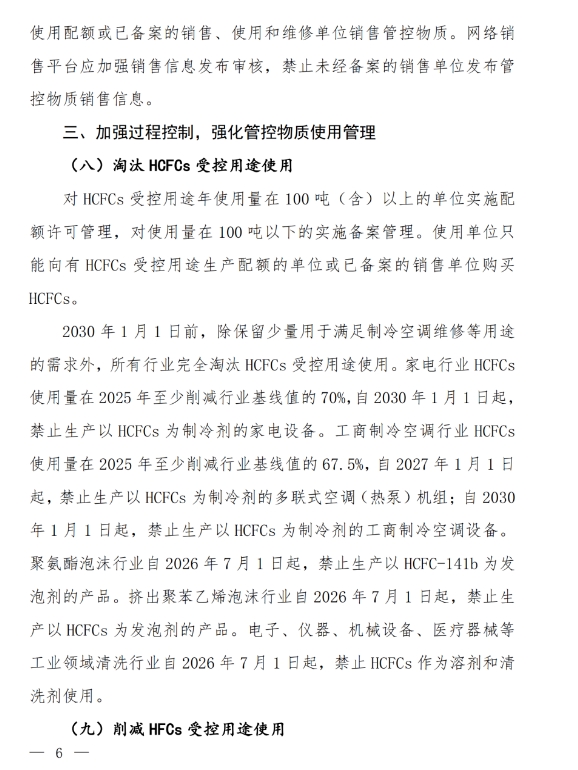 使用配额或已备案的销售、使用和维修单位销售管控物质。网络销售平台应加强销售信息发布审核，禁止未经备案的销售单位发布管控物质销售信息。

三、加强过程控制，强化管控物质使用管理

（八）淘汰 HCFCs 受控用途使用

对 HCFCs 受控用途年使用量在 100 吨（含）以上的单位实施配额许可管理，对使用量在 100 吨以下的实施备案管理。使用单位只能向有 HCFCs 受控用途生产配额的单位或已备案的销售单位购买 HCFCs。

2030 年 1 月 1 日前，除保留少量用于满足制冷空调维修等用途的需求外，所有行业完全淘汰 HCFCs 受控用途使用。家电行业 HCFCs 使用量在 2025 年至少削减行业基线值的 70%，自 2030 年 1 月 1 日起，禁止生产以 HCFCs 为制冷剂的家电设备。工商制冷空调行业 HCFCs 使用量在 2025 年至少削减行业基线值的 67.5%，自 2027 年 1 月 1 日起，禁止生产以 HCFCs 为制冷剂的多联式空调（热泵）机组；自 2030 年 1 月 1 日起，禁止生产以 HCFCs 为制冷剂的工商制冷空调设备。聚氨酯泡沫行业自 2026 年 7 月 1 日起，禁止生产以 HCFC-141b 为发泡剂的产品。挤出聚苯乙烯泡沫行业自 2026 年 7 月 1 日起，禁止生产以 HCFCs 为发泡剂的产品。电子、仪器、机械设备、医疗器械等工业领域清洗行业自 2026 年 7 月 1 日起，禁止 HCFCs 作为溶剂和清洗剂使用。

（九）削减 HFCs 受控用途使用

— 6 —